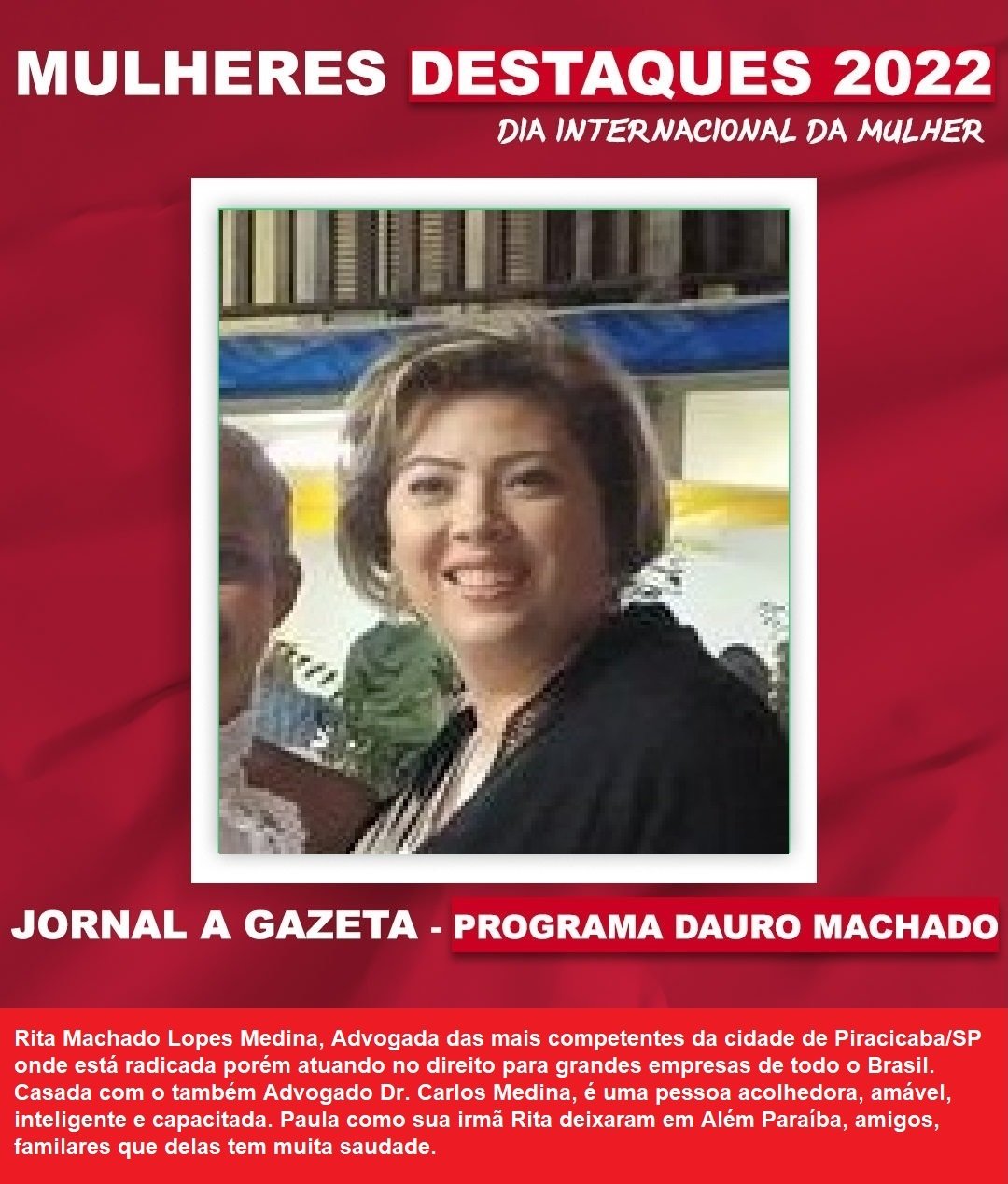 MULHERES DESTAQUES 2022

DIA INTERNACIONAL DA MULHER

JORNAL A GAZETA - PROGRAMA DAURO MACHADO

Rita Machado Lopes Medina, Advogada das mais competentes da cidade de Piracicaba/SP onde está radicada porém atuando no direito para grandes empresas de todo o Brasil. Casada com o também Advogado Dr. Carlos Medina, é uma pessoa acolhedora, amável, inteligente e capacitada. Paula como sua irmã Rita deixaram em Além Paraíba, amigos, familares que delas tem muita saudade.